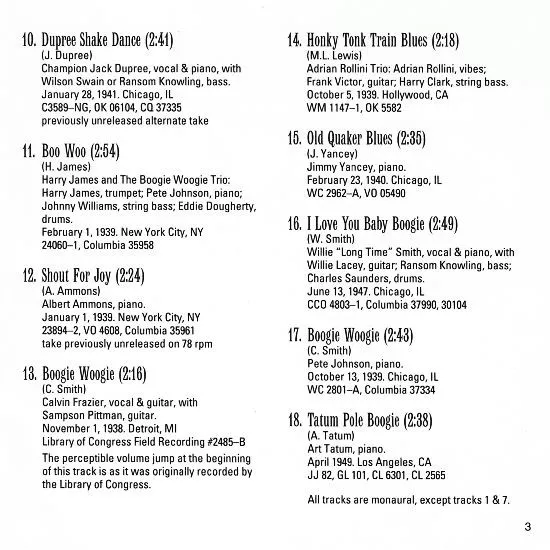 10. Dupree Shake Dance (2:41)
(J. Dupree)
Champion Jack Dupree, vocal & piano, with Wilson Swain or Ransom Knowling, bass.
January 28, 1941. Chicago, IL
C3589–NG, OK 06104, CQ 37335
previously unreleased alternate take

11. Boo Woo (2:54)
(H. James)
Harry James and The Boogie Woogie Trio: Harry James, trumpet; Pete Johnson, piano; Johnny Williams, string bass; Eddie Dougherty, drums.
February 1, 1939. New York City, NY
24060–1, Columbia 35958

12. Shout For Joy (2:24)
(A. Ammons)
Albert Ammons, piano.
January 1, 1939. New York City, NY
23894–2, VO 4608, Columbia 35961
take previously unreleased on 78 rpm

13. Boogie Woogie (2:16)
(C. Smith)
Calvin Frazier, vocal & guitar, with Sampson Pittman, guitar.
November 1, 1938. Detroit, MI
Library of Congress Field Recording #2485–B
The perceptible volume jump at the beginning of this track is as it was originally recorded by the Library of Congress.

14. Honky Tonk Train Blues (2:18)
(M.L. Lewis)
Adrian Rollini Trio: Adrian Rollini, vibes; Frank Victor, guitar; Harry Clark, string bass.
October 5, 1939. Hollywood, CA
WM 1147–1, OK 5582

15. Old Quaker Blues (2:35)
(J. Yancey)
Jimmy Yancey, piano.
February 23, 1940. Chicago, IL
WC 2962–A, VO 05490

16. I Love You Baby Boogie (2:49)
(W. Smith)
Willie "Long Time" Smith, vocal & piano, with Willie Lacey, guitar; Ransom Knowling, bass; Charles Saunders, drums.
June 13, 1947. Chicago, IL
CCO 4803–1, Columbia 37990, 30104

17. Boogie Woogie (2:43)
(C. Smith)
Pete Johnson, piano.
October 13, 1939. Chicago, IL
WC 2801–A, Columbia 37334

18. Tatum Pole Boogie (2:38)
(A. Tatum)
Art Tatum, piano.
April 1949. Los Angeles, CA
JJ 82, GL 101, CL 6301, CL 2565

All tracks are monaural, except tracks 1 & 7.

3